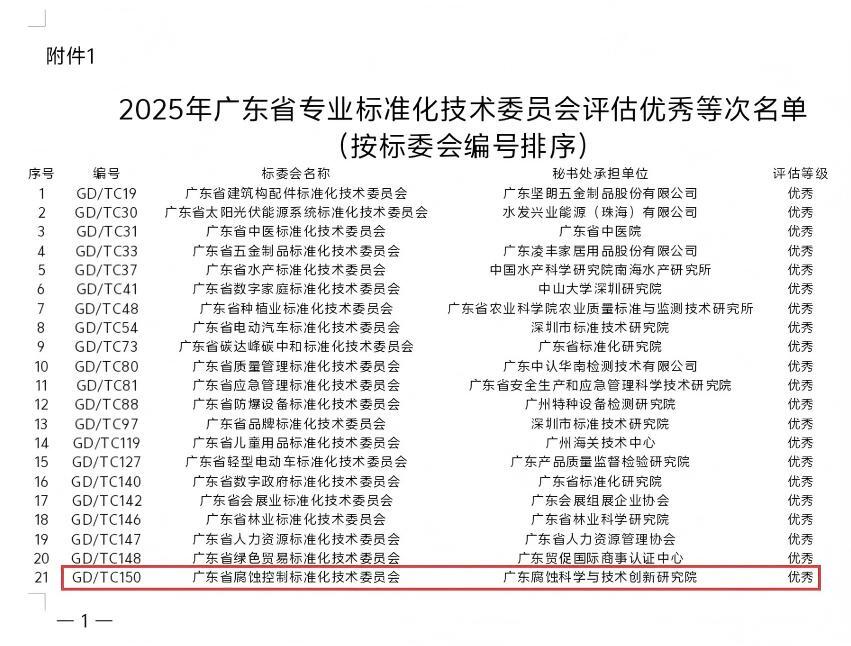 附件1

2025年广东省专业标准化技术委员会评估优秀等次名单
（按标委会编号排序）

| 序号 | 编号 | 标委会名称 | 秘书处承担单位 | 评估等级 |
|---|---|---|---|---|
| 1 | GD/TC19 | 广东省建筑构配件标准化技术委员会 | 广东坚朗五金制品股份有限公司 | 优秀 |
| 2 | GD/TC30 | 广东省太阳光伏能源系统标准化技术委员会 | 水发兴业能源（珠海）有限公司 | 优秀 |
| 3 | GD/TC31 | 广东省中医标准化技术委员会 | 广东省中医院 | 优秀 |
| 4 | GD/TC33 | 广东省五金制品标准化技术委员会 | 广东凌丰家居用品股份有限公司 | 优秀 |
| 5 | GD/TC37 | 广东省水产标准化技术委员会 | 中国水产科学研究院南海水产研究所 | 优秀 |
| 6 | GD/TC41 | 广东省数字家庭标准化技术委员会 | 中山大学深圳研究院 | 优秀 |
| 7 | GD/TC48 | 广东省种植业标准化技术委员会 | 广东省农业科学院农业质量标准与监测技术研究所 | 优秀 |
| 8 | GD/TC54 | 广东省电动汽车标准化技术委员会 | 深圳市标准技术研究院 | 优秀 |
| 9 | GD/TC73 | 广东省碳达峰碳中和标准化技术委员会 | 广东省标准化研究院 | 优秀 |
| 10 | GD/TC80 | 广东省质量管理标准化技术委员会 | 广东中认华南检测技术有限公司 | 优秀 |
| 11 | GD/TC81 | 广东省应急管理标准化技术委员会 | 广东省安全生产和应急管理科学技术研究院 | 优秀 |
| 12 | GD/TC88 | 广东省防爆设备标准化技术委员会 | 广州特种设备检测研究院 | 优秀 |
| 13 | GD/TC97 | 广东省品牌标准化技术委员会 | 深圳市标准技术研究院 | 优秀 |
| 14 | GD/TC119 | 广东省儿童用品标准化技术委员会 | 广州海关技术中心 | 优秀 |
| 15 | GD/TC127 | 广东省轻型电动车标准化技术委员会 | 广东产品质量监督检验研究院 | 优秀 |
| 16 | GD/TC140 | 广东省数字政府标准化技术委员会 | 广东省标准化研究院 | 优秀 |
| 17 | GD/TC142 | 广东省会展业标准化技术委员会 | 广东会展组展企业协会 | 优秀 |
| 18 | GD/TC146 | 广东省林业标准化技术委员会 | 广东省林业科学研究院 | 优秀 |
| 19 | GD/TC147 | 广东省人力资源标准化技术委员会 | 广东省人力资源管理协会 | 优秀 |
| 20 | GD/TC148 | 广东省绿色贸易标准化技术委员会 | 广东贸促国际商事认证中心 | 优秀 |
| 21 | GD/TC150 | 广东省腐蚀控制标准化技术委员会 | 广东腐蚀科学与技术创新研究院 | 优秀 |

— 1 —